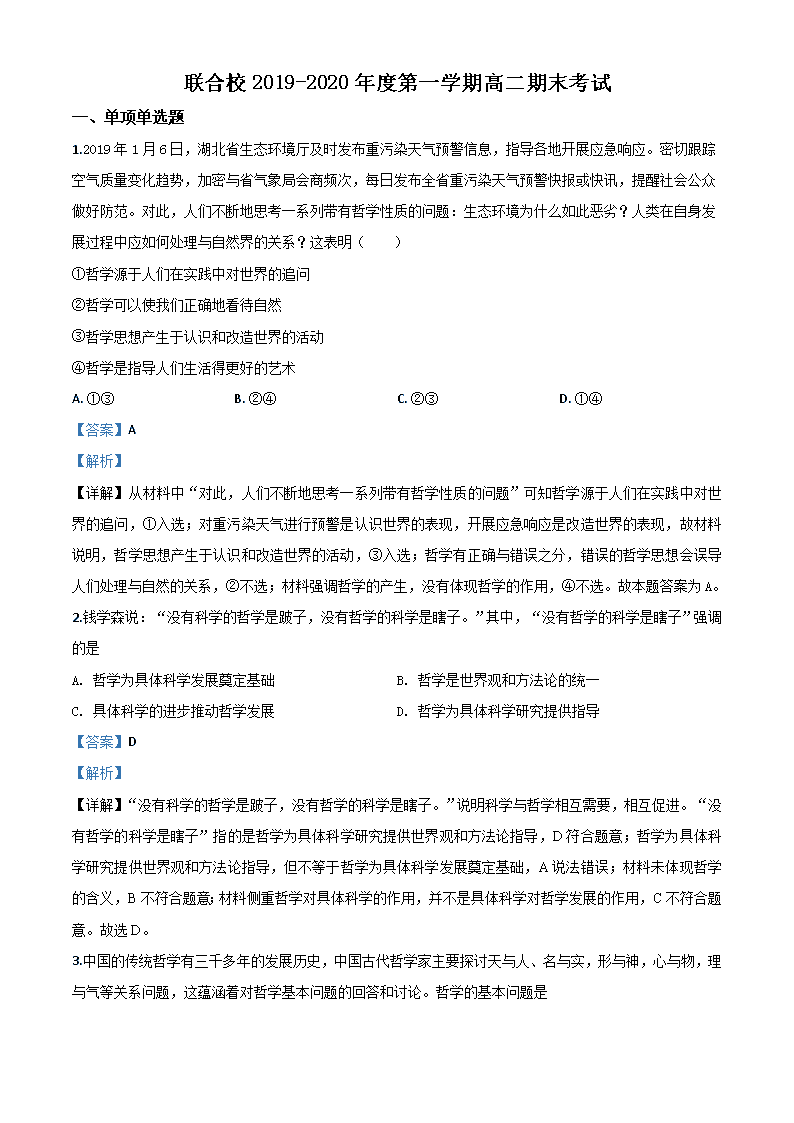 联合校 2019-2020 年度第一学期高二期末考试

一、单项单选题

1.2019 年 1 月 6 日，湖北省生态环境厅及时发布重污染天气预警信息，指导各地开展应急响应。密切跟踪空气质量变化趋势，加密与省气象局会商频次，每日发布全省重污染天气预警快报或快讯，提醒社会公众做好防范。对此，人们不断地思考一系列带有哲学性质的问题：生态环境为什么如此恶劣？人类在自身发展过程中应如何处理与自然界的关系？这表明（　　）

①哲学源于人们在实践中对世界的追问

②哲学可以使我们正确地看待自然

③哲学思想产生于认识和改造世界的活动

④哲学是指导人们生活得更好的艺术

A. ①③　　B. ②④　　C. ②③　　D. ①④

【答案】A

【解析】

【详解】从材料中“对此，人们不断地思考一系列带有哲学性质的问题”可知哲学源于人们在实践中对世界的追问，①入选；对重污染天气进行预警是认识世界的表现，开展应急响应是改造世界的表现，故材料说明，哲学思想产生于认识和改造世界的活动，③入选；哲学有正确与错误之分，错误的哲学思想会误导人们处理与自然的关系，②不选；材料强调哲学的产生，没有体现哲学的作用，④不选。故本题答案为 A。

2.钱学森说：“没有科学的哲学是跛子，没有哲学的科学是瞎子。”其中，“没有哲学的科学是瞎子”强调的是

A. 哲学为具体科学发展奠定基础　　B. 哲学是世界观和方法论的统一

C. 具体科学的进步推动哲学发展　　D. 哲学为具体科学研究提供指导

【答案】D

【解析】

【详解】“没有科学的哲学是跛子，没有哲学的科学是瞎子。”说明科学与哲学相互需要，相互促进。“没有哲学的科学是瞎子”指的是哲学为具体科学研究提供世界观和方法论指导，D 符合题意；哲学为具体科学研究提供世界观和方法论指导，但不等于哲学为具体科学发展奠定基础，A 说法错误；材料未体现哲学的含义，B 不符合题意；材料侧重哲学对具体科学的作用，并不是具体科学对哲学发展的作用，C 不符合题意。故选 D。

3.中国的传统哲学有三千多年的发展历史，中国古代哲学家主要探讨天与人、名与实，形与神，心与物，理与气等关系问题，这蕴涵着对哲学基本问题的回答和讨论。哲学的基本问题是